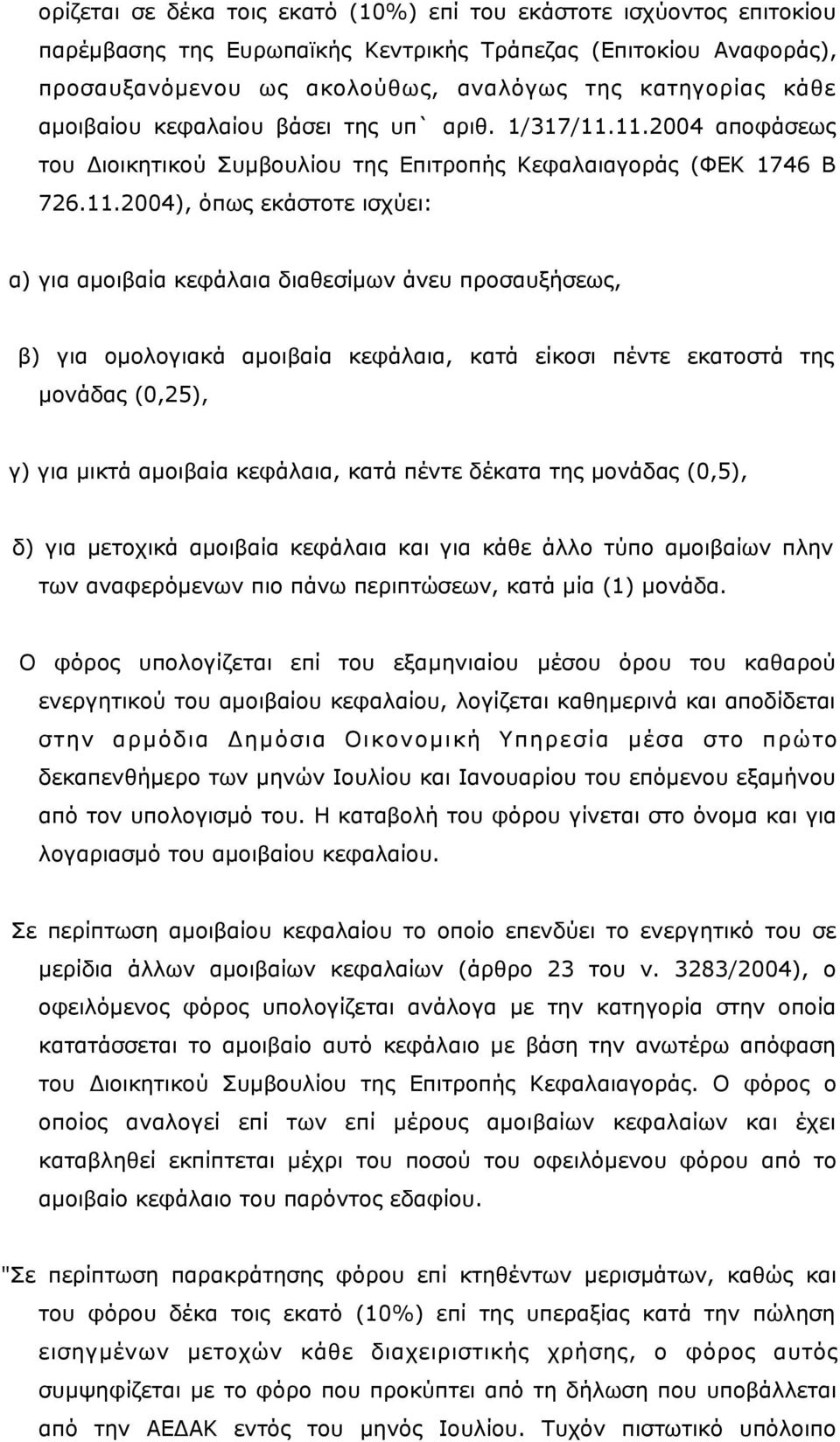 ορίζεται σε δέκα τοις εκατό (10%) επί του εκάστοτε ισχύοντος επιτοκίου παρέμβασης της Ευρωπαϊκής Κεντρικής Τράπεζας (Επιτοκίου Αναφοράς), προσαυξανόμενου ως ακολούθως, αναλόγως της κατηγορίας κάθε αμοιβαίου κεφαλαίου βάσει της υπ` αριθ. 1/317/11.11.2004 αποφάσεως του Διοικητικού Συμβουλίου της Επιτροπής Κεφαλαιαγοράς (ΦΕΚ 1746 Β 726.11.2004), όπως εκάστοτε ισχύει:

α) για αμοιβαία κεφάλαια διαθεσίμων άνευ προσαυξήσεως,

β) για ομολογιακά αμοιβαία κεφάλαια, κατά είκοσι πέντε εκατοστά της μονάδας (0,25),

γ) για μικτά αμοιβαία κεφάλαια, κατά πέντε δέκατα της μονάδας (0,5),

δ) για μετοχικά αμοιβαία κεφάλαια και για κάθε άλλο τύπο αμοιβαίων πλην των αναφερόμενων πιο πάνω περιπτώσεων, κατά μία (1) μονάδα.

Ο φόρος υπολογίζεται επί του εξαμηνιαίου μέσου όρου του καθαρού ενεργητικού του αμοιβαίου κεφαλαίου, λογίζεται καθημερινά και αποδίδεται στην αρμόδια Δημόσια Οικονομική Υπηρεσία μέσα στο πρώτο δεκαπενθήμερο των μηνών Ιουλίου και Ιανουαρίου του επόμενου εξαμήνου από τον υπολογισμό του. Η καταβολή του φόρου γίνεται στο όνομα και για λογαριασμό του αμοιβαίου κεφαλαίου.

Σε περίπτωση αμοιβαίου κεφαλαίου το οποίο επενδύει το ενεργητικό του σε μερίδια άλλων αμοιβαίων κεφαλαίων (άρθρο 23 του ν. 3283/2004), ο οφειλόμενος φόρος υπολογίζεται ανάλογα με την κατηγορία στην οποία κατατάσσεται το αμοιβαίο αυτό κεφάλαιο με βάση την ανωτέρω απόφαση του Διοικητικού Συμβουλίου της Επιτροπής Κεφαλαιαγοράς. Ο φόρος ο οποίος αναλογεί επί των επί μέρους αμοιβαίων κεφαλαίων και έχει καταβληθεί εκπίπτεται μέχρι του ποσού του οφειλόμενου φόρου από το αμοιβαίο κεφάλαιο του παρόντος εδαφίου.

"Σε περίπτωση παρακράτησης φόρου επί κτηθέντων μερισμάτων, καθώς και του φόρου δέκα τοις εκατό (10%) επί της υπεραξίας κατά την πώληση εισηγμένων μετοχών κάθε διαχειριστικής χρήσης, ο φόρος αυτός συμψηφίζεται με το φόρο που προκύπτει από τη δήλωση που υποβάλλεται από την ΑΕΔΑΚ εντός του μηνός Ιουλίου. Τυχόν πιστωτικό υπόλοιπο